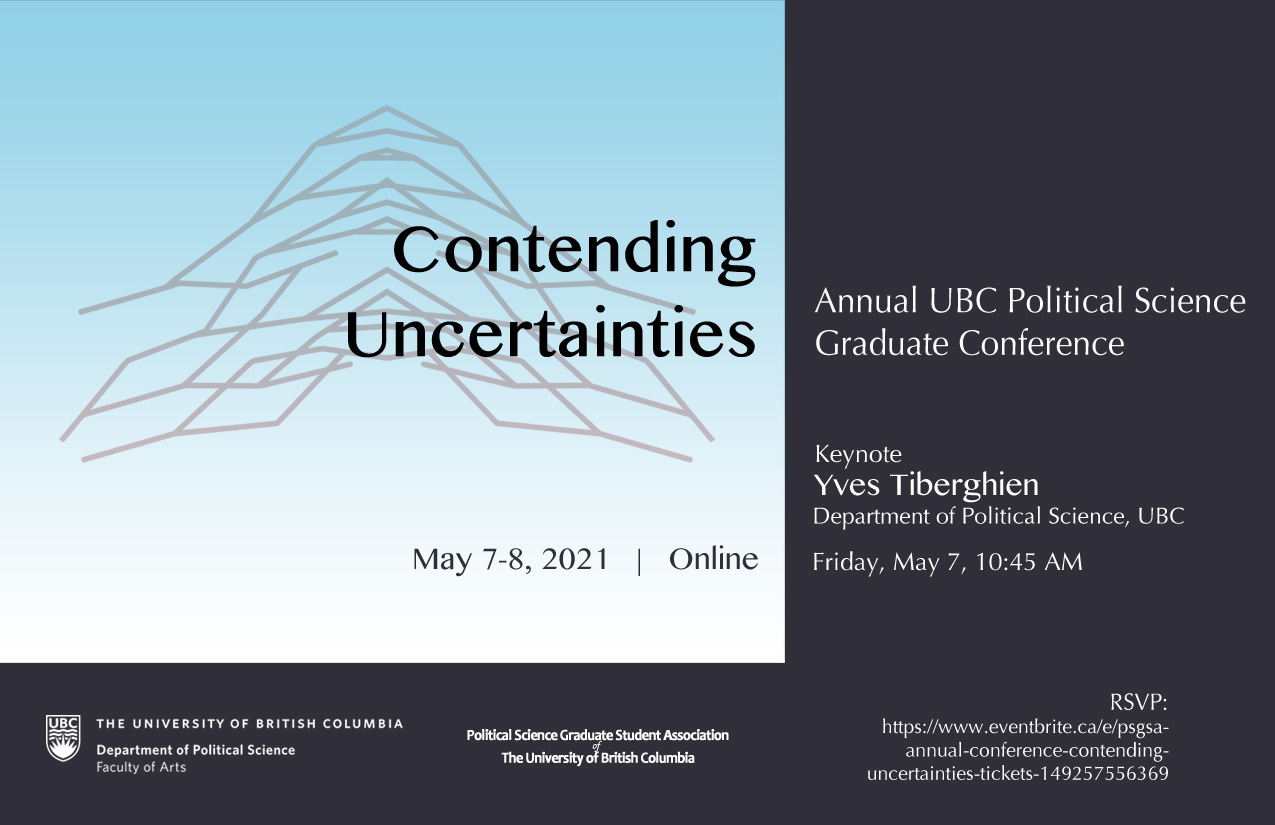 Contending Uncertainties

May 7-8, 2021 | Online

Annual UBC Political Science Graduate Conference

Keynote
Yves Tiberghien
Department of Political Science, UBC

Friday, May 7, 10:45 AM

UBC
THE UNIVERSITY OF BRITISH COLUMBIA
Department of Political Science
Faculty of Arts

Political Science Graduate Student Association of The University of British Columbia

RSVP:
https://www.eventbrite.ca/e/psgsa-annual-conference-contending-uncertainties-tickets-149257556369